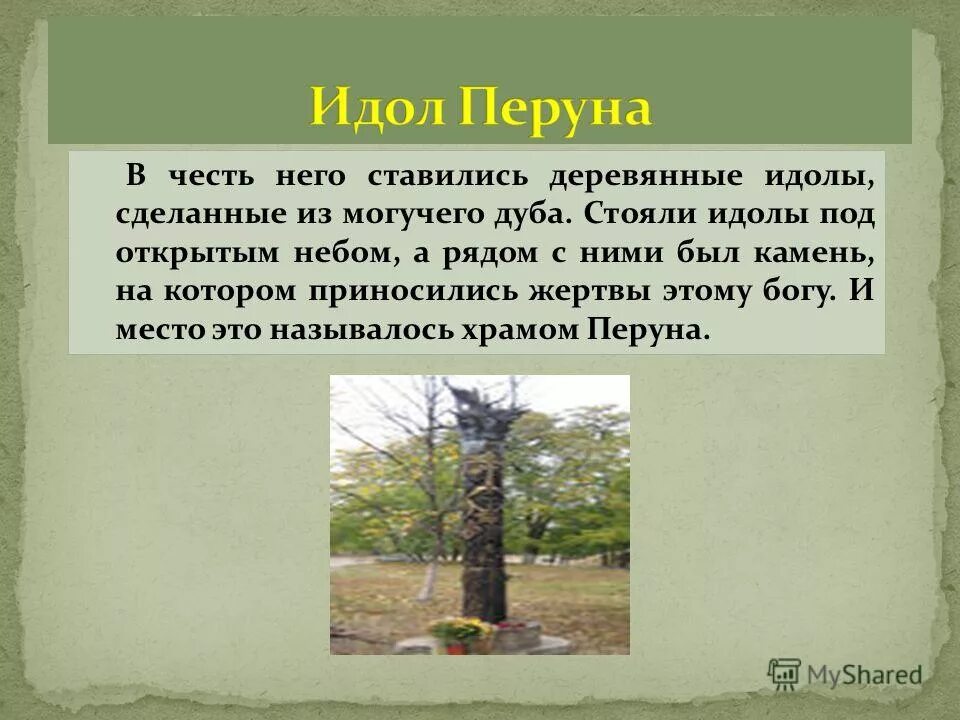 Идол Перуна

В честь него ставились деревянные идолы, сделанные из могучего дуба. Стояли идолы под открытым небом, а рядом с ними был камень, на котором приносились жертвы этому богу. И место это называлось храмом Перуна.

MyShared